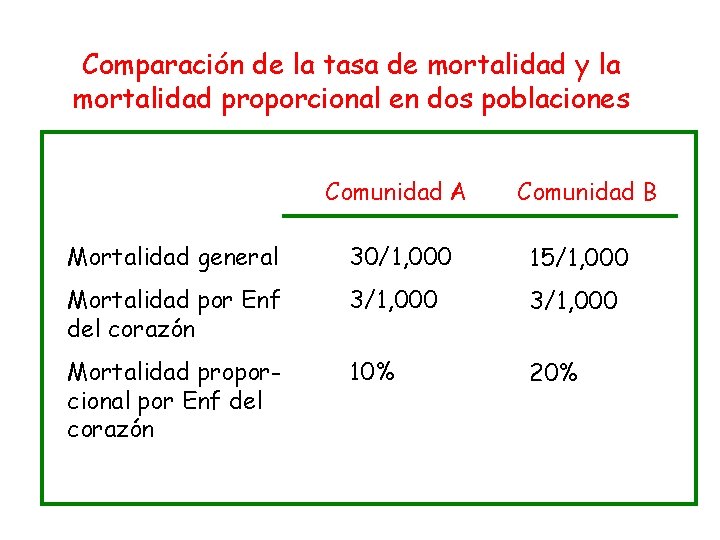 Comparación de la tasa de mortalidad y la mortalidad proporcional en dos poblaciones

| | Comunidad A | Comunidad B |
|---|---|---|
| Mortalidad general | 30/1,000 | 15/1,000 |
| Mortalidad por Enf del corazón | 3/1,000 | 3/1,000 |
| Mortalidad proporcional por Enf del corazón | 10% | 20% |